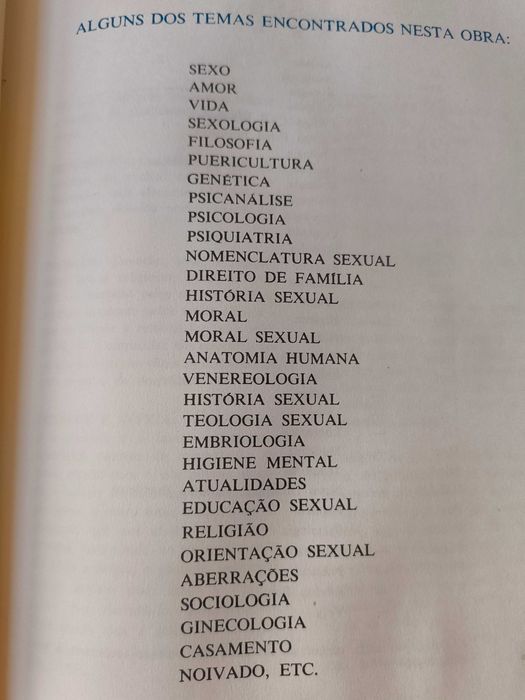 ALGUNS DOS TEMAS ENCONTRADOS NESTA OBRA:

SEXO
AMOR
VIDA
SEXOLOGIA
FILOSOFIA
PUERICULTURA
GENÉTICA
PSICANÁLISE
PSICOLOGIA
PSIQUIATRIA
NOMENCLATURA SEXUAL
DIREITO DE FAMÍLIA
HISTÓRIA SEXUAL
MORAL
MORAL SEXUAL
ANATOMIA HUMANA
VENEREOLOGIA
HISTÓRIA SEXUAL
TEOLOGIA SEXUAL
EMBRIOLOGIA
HIGIENE MENTAL
ATUALIDADES
EDUCAÇÃO SEXUAL
RELIGIÃO
ORIENTAÇÃO SEXUAL
ABERRAÇÕES
SOCIOLOGIA
GINECOLOGIA
CASAMENTO
NOIVADO, ETC.